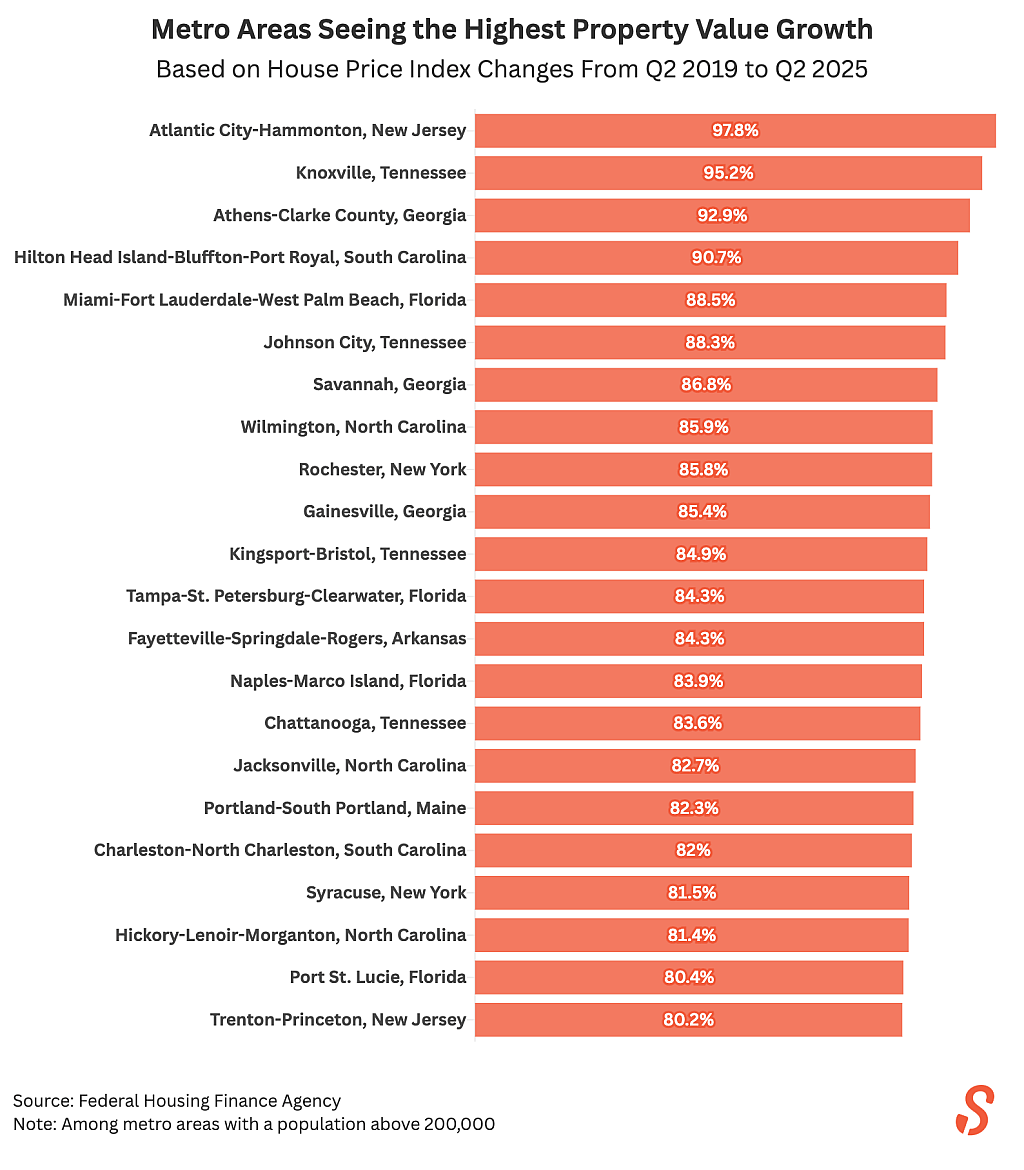 Metro Areas Seeing the Highest Property Value Growth
Based on House Price Index Changes From Q2 2019 to Q2 2025

Atlantic City-Hammonton, New Jersey 97.8%
Knoxville, Tennessee 95.2%
Athens-Clarke County, Georgia 92.9%
Hilton Head Island-Bluffton-Port Royal, South Carolina 90.7%
Miami-Fort Lauderdale-West Palm Beach, Florida 88.5%
Johnson City, Tennessee 88.3%
Savannah, Georgia 86.8%
Wilmington, North Carolina 85.9%
Rochester, New York 85.8%
Gainesville, Georgia 85.4%
Kingsport-Bristol, Tennessee 84.9%
Tampa-St. Petersburg-Clearwater, Florida 84.3%
Fayetteville-Springdale-Rogers, Arkansas 84.3%
Naples-Marco Island, Florida 83.9%
Chattanooga, Tennessee 83.6%
Jacksonville, North Carolina 82.7%
Portland-South Portland, Maine 82.3%
Charleston-North Charleston, South Carolina 82%
Syracuse, New York 81.5%
Hickory-Lenoir-Morganton, North Carolina 81.4%
Port St. Lucie, Florida 80.4%
Trenton-Princeton, New Jersey 80.2%

Source: Federal Housing Finance Agency
Note: Among metro areas with a population above 200,000

S